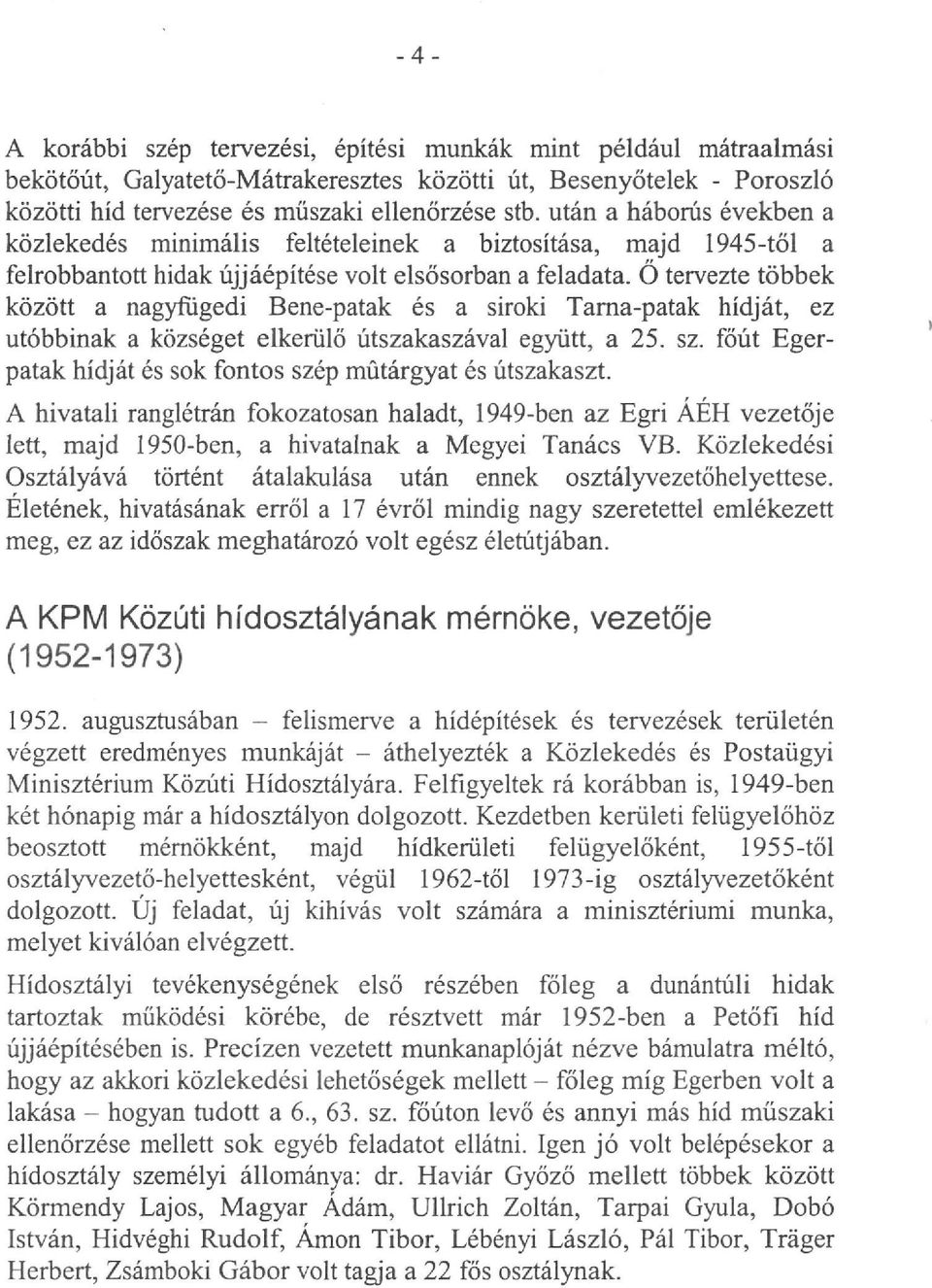 - 4 -

A korábbi szép tervezési, építési munkák mint például mátraalmási bekötőút, Galyatető-Mátrakeresztes közötti út, Besenyőtelek - Poroszló közötti híd tervezése és műszaki ellenőrzése stb. után a háborús években a közlekedés minimális feltételeinek a biztosítása, majd 1945-től a felrobbantott hidak újjáépítése volt elsősorban a feladata. Ő tervezte többek között a nagyfügedi Bene-patak és a siroki Tarna-patak hídját, ez utóbbinak a községet elkerülő útszakaszával együtt, a 25. sz. főút Eger-patak hídját és sok fontos szép műtárgyat és útszakaszt.

A hivatali ranglétrán fokozatosan haladt, 1949-ben az Egri ÁÉH vezetője lett, majd 1950-ben, a hivatalnak a Megyei Tanács VB. Közlekedési Osztályává történt átalakulása után ennek osztályvezetőhelyettese. Életének, hivatásának erről a 17 évről mindig nagy szeretettel emlékezett meg, ez az időszak meghatározó volt egész életútjában.

A KPM Közúti hídosztályának mérnöke, vezetője (1952-1973)

1952. augusztusában – felismerve a hídépítések és tervezések területén végzett eredményes munkáját – áthelyezték a Közlekedés és Postaügyi Minisztérium Közúti Hídosztályára. Felfigyeltek rá korábban is, 1949-ben két hónapig már a hídosztályon dolgozott. Kezdetben kerületi felügyelőhöz beosztott mérnökként, majd hídkerületi felügyelőként, 1955-től osztályvezető-helyettesként, végül 1962-től 1973-ig osztályvezetőként dolgozott. Új feladat, új kihívás volt számára a minisztériumi munka, melyet kiválóan elvégzett.

Hídosztályi tevékenységének első részében főleg a dunántúli hidak tartoztak működési körébe, de résztvett már 1952-ben a Petőfi híd újjáépítésében is. Precízen vezetett munkanaplóját nézve bámulatra méltó, hogy az akkori közlekedési lehetőségek mellett – főleg míg Egerben volt a lakása – hogyan tudott a 6., 63. sz. főúton levő és annyi más híd műszaki ellenőrzése mellett sok egyéb feladatot ellátni. Igen jó volt belépésekor a hídosztály személyi állománya: dr. Haviár Győző mellett többek között Körmendy Lajos, Magyar Ádám, Ullrich Zoltán, Tarpai Gyula, Dobó István, Hidvéghi Rudolf, Ámon Tibor, Lébényi László, Pál Tibor, Träger Herbert, Zsámboki Gábor volt tagja a 22 fős osztálynak.